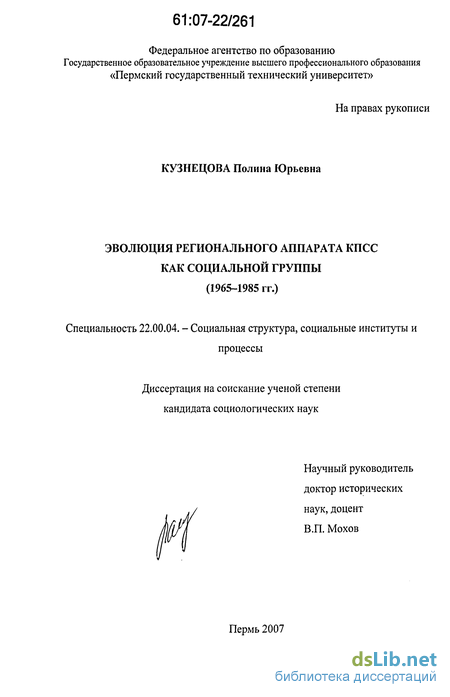 61:07-22/261

Федеральное агентство по образованию
Государственное образовательное учреждение высшего профессионального образования
«Пермский государственный технический университет»

На правах рукописи

КУЗНЕЦОВА Полина Юрьевна

ЭВОЛЮЦИЯ РЕГИОНАЛЬНОГО АППАРАТА КПСС
КАК СОЦИАЛЬНОЙ ГРУППЫ
(1965–1985 гг.)

Специальность 22.00.04. – Социальная структура, социальные институты и процессы

Диссертация на соискание ученой степени
кандидата социологических наук

Научный руководитель
доктор исторических
наук, доцент
В.П. Мохов

Пермь 2007

dsLib.net
библиотека диссертаций